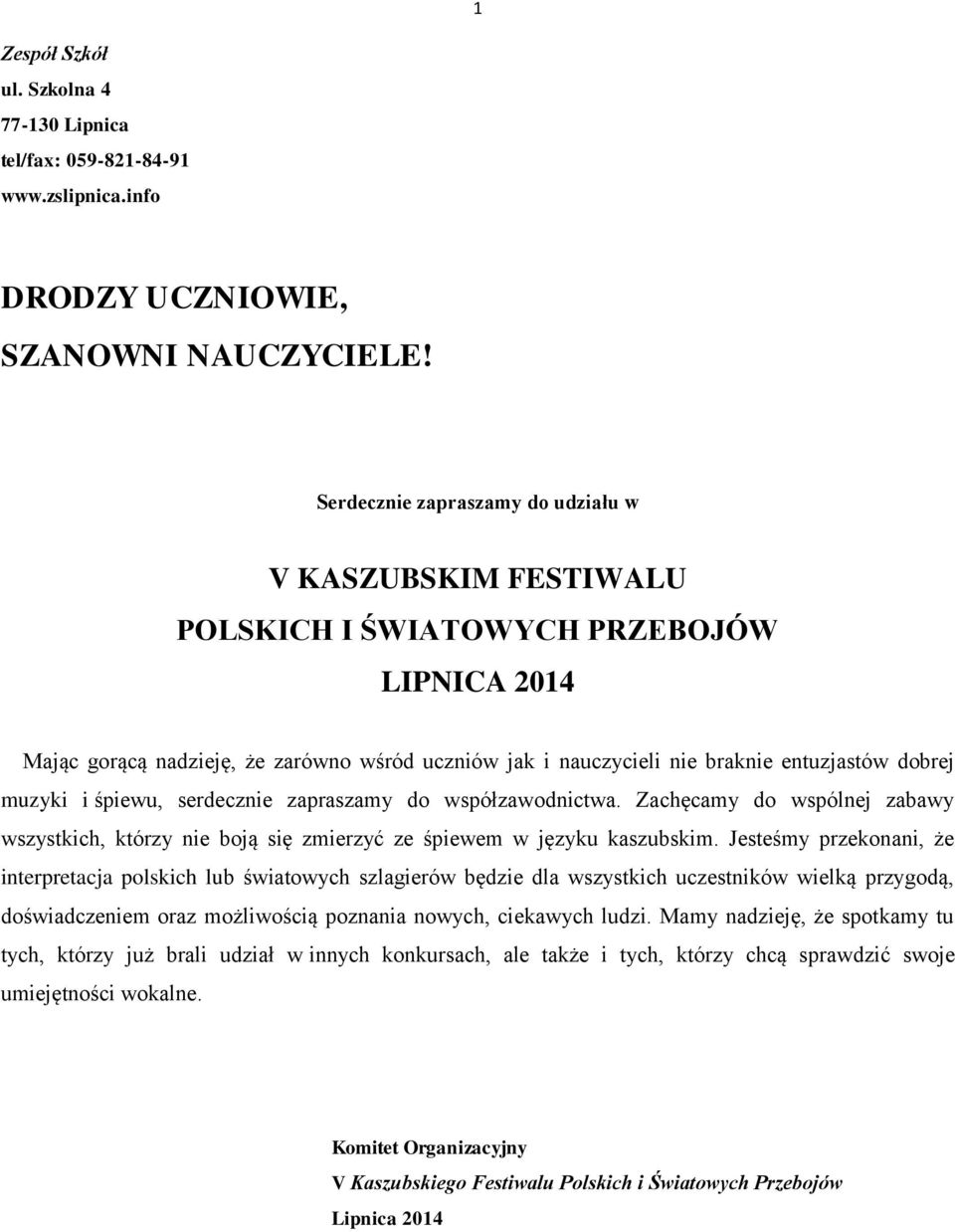 1

Zespół Szkół
ul. Szkolna 4
77-130 Lipnica
tel/fax: 059-821-84-91
www.zslipnica.info

DRODZY UCZNIOWIE,
SZANOWNI NAUCZYCIELE!

Serdecznie zapraszamy do udziału w

V KASZUBSKIM FESTIWALU
POLSKICH I ŚWIATOWYCH PRZEBOJÓW
LIPNICA 2014

Mając gorącą nadzieję, że zarówno wśród uczniów jak i nauczycieli nie braknie entuzjastów dobrej muzyki i śpiewu, serdecznie zapraszamy do współzawodnictwa. Zachęcamy do wspólnej zabawy wszystkich, którzy nie boją się zmierzyć ze śpiewem w języku kaszubskim. Jesteśmy przekonani, że interpretacja polskich lub światowych szlagierów będzie dla wszystkich uczestników wielką przygodą, doświadczeniem oraz możliwością poznania nowych, ciekawych ludzi. Mamy nadzieję, że spotkamy tu tych, którzy już brali udział w innych konkursach, ale także i tych, którzy chcą sprawdzić swoje umiejętności wokalne.

Komitet Organizacyjny
V Kaszubskiego Festiwalu Polskich i Światowych Przebojów
Lipnica 2014